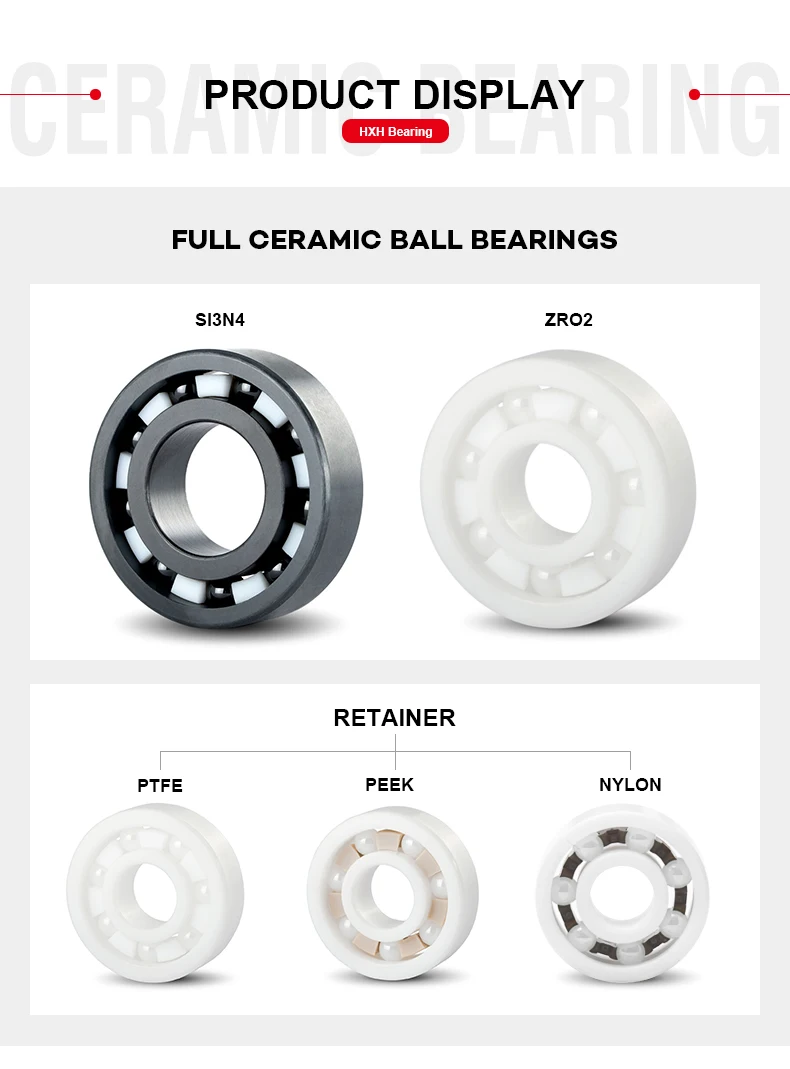 PRODUCT DISPLAY

HXH Bearing

FULL CERAMIC BALL BEARINGS

SI3N4

ZRO2

RETAINER

PTFE

PEEK

NYLON

CERAMIC BEARING